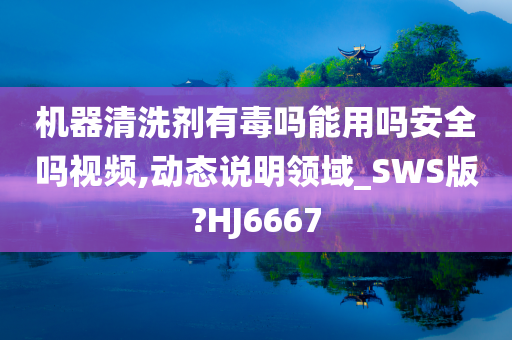 机器清洗剂有毒吗能用吗安全吗视频,动态说明领域_SWS版?HJ6667